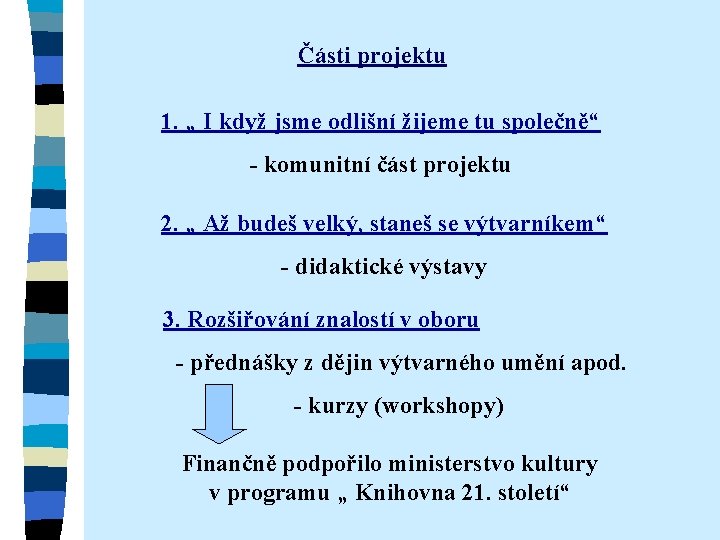 Části projektu

1. „ I když jsme odlišní žijeme tu společně“

- komunitní část projektu

2. „ Až budeš velký, staneš se výtvarníkem“

- didaktické výstavy

3. Rozšiřování znalostí v oboru

- přednášky z dějin výtvarného umění apod.

- kurzy (workshopy)

Finančně podpořilo ministerstvo kultury v programu „ Knihovna 21. století“